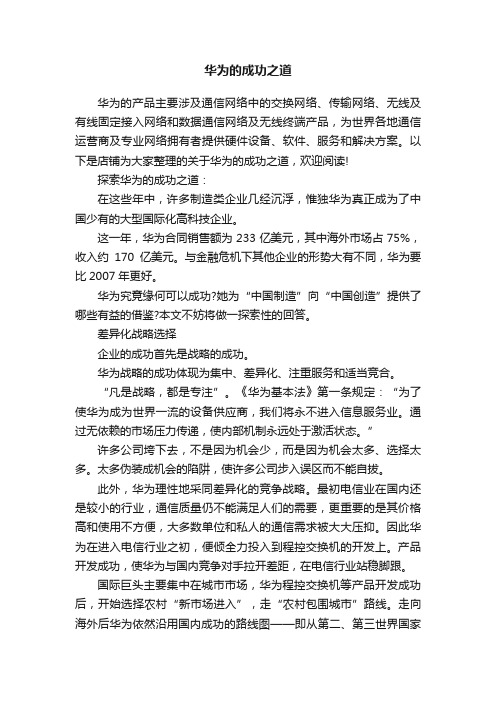 华为的成功之道

华为的产品主要涉及通信网络中的交换网络、传输网络、无线及有线固定接入网络和数据通信网络及无线终端产品，为世界各地通信运营商及专业网络拥有者提供硬件设备、软件、服务和解决方案。以下是店铺为大家整理的关于华为的成功之道，欢迎阅读!

探索华为的成功之道：

在这些年中，许多制造类企业几经沉浮，惟独华为真正成为了中国少有的大型国际化高科技企业。

这一年，华为合同销售额为 233 亿美元，其中海外市场占 75%，收入约 170 亿美元。与金融危机下其他企业的形势大有不同，华为要比 2007 年更好。

华为究竟缘何可以成功?她为“中国制造”向“中国创造”提供了哪些有益的借鉴?本文不妨将做一探索性的回答。

差异化战略选择

企业的成功首先是战略的成功。

华为战略的成功体现为集中、差异化、注重服务和适当竞合。

“凡是战略，都是专注”。《华为基本法》第一条规定：“为了使华为成为世界一流的设备供应商，我们将永不进入信息服务业。通过无依赖的市场压力传递，使内部机制永远处于激活状态。”

许多公司垮下去，不是因为机会少，而是因为机会太多、选择太多。太多伪装成机会的陷阱，使许多公司步入误区而不能自拔。

此外，华为理性地采同差异化的竞争战略。最初电信业在国内还是较小的行业，通信质量仍不能满足人们的需要，更重要的是其价格高和使用不方便，大多数单位和私人的通信需求被大大压抑。因此华为在进入电信行业之初，便倾全力投入到程控交换机的开发上。产品开发成功，使华为与国内竞争对手拉开差距，在电信行业站稳脚跟。

国际巨头主要集中在城市市场，华为程控交换机等产品开发成功后，开始选择农村“新市场进入”，走“农村包围城市”路线。走向海外后华为依然沿用国内成功的路线图——即从第二、第三世界国家